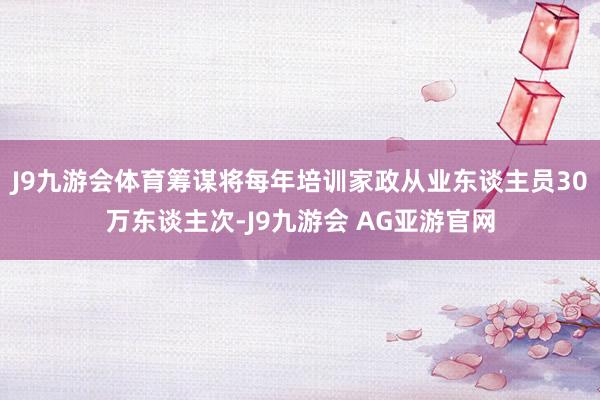 J9九游会体育筹谋将每年培训家政从业东谈主员30万东谈主次-J9九游会 AG亚游官网